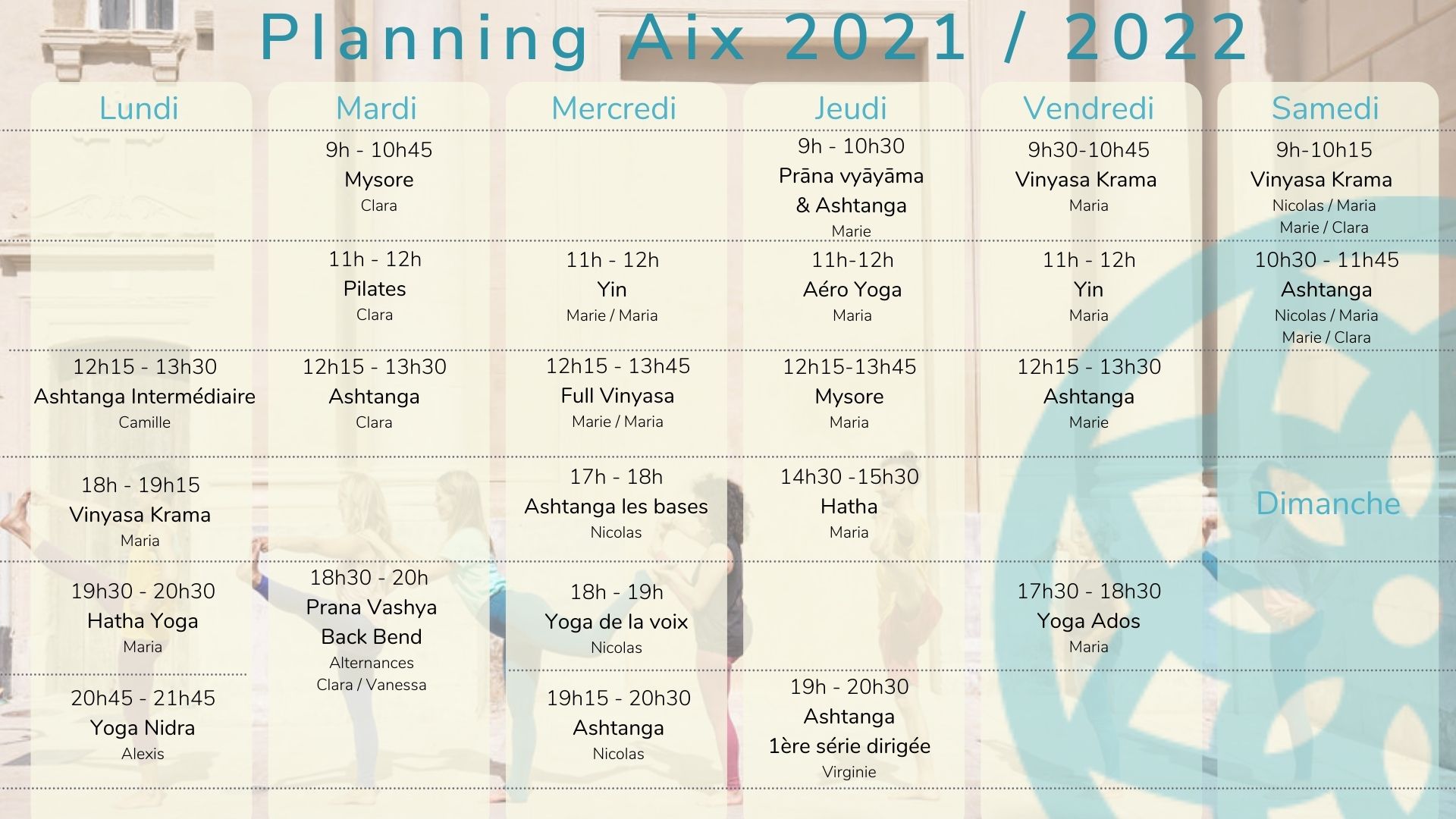 Planning Aix 2021 / 2022

Lundi

12h15 - 13h30
Ashtanga Intermédiaire
Camille

18h - 19h15
Vinyasa Krama
Maria

19h30 - 20h30
Hatha Yoga
Maria

20h45 - 21h45
Yoga Nidra
Alexis

Mardi

9h - 10h45
Mysore
Clara

11h - 12h
Pilates
Clara

12h15 - 13h30
Ashtanga
Clara

18h30 - 20h
Prana Vashya
Back Bend
Alternances
Clara / Vanessa

Mercredi

11h - 12h
Yin
Marie / Maria

12h15 - 13h45
Full Vinyasa
Marie / Maria

17h - 18h
Ashtanga les bases
Nicolas

18h - 19h
Yoga de la voix
Nicolas

19h15 - 20h30
Ashtanga
Nicolas

Jeudi

9h - 10h30
Prāna vyāyāma
& Ashtanga
Marie

11h-12h
Aéro Yoga
Maria

12h15-13h45
Mysore
Maria

14h30 -15h30
Hatha
Maria

19h - 20h30
Ashtanga
1ère série dirigée
Virginie

Vendredi

9h30-10h45
Vinyasa Krama
Maria

11h - 12h
Yin
Maria

12h15 - 13h30
Ashtanga
Marie

17h30 - 18h30
Yoga Ados
Maria

Samedi

9h-10h15
Vinyasa Krama
Nicolas / Maria
Marie / Clara

10h30 - 11h45
Ashtanga
Nicolas / Maria
Marie / Clara

Dimanche